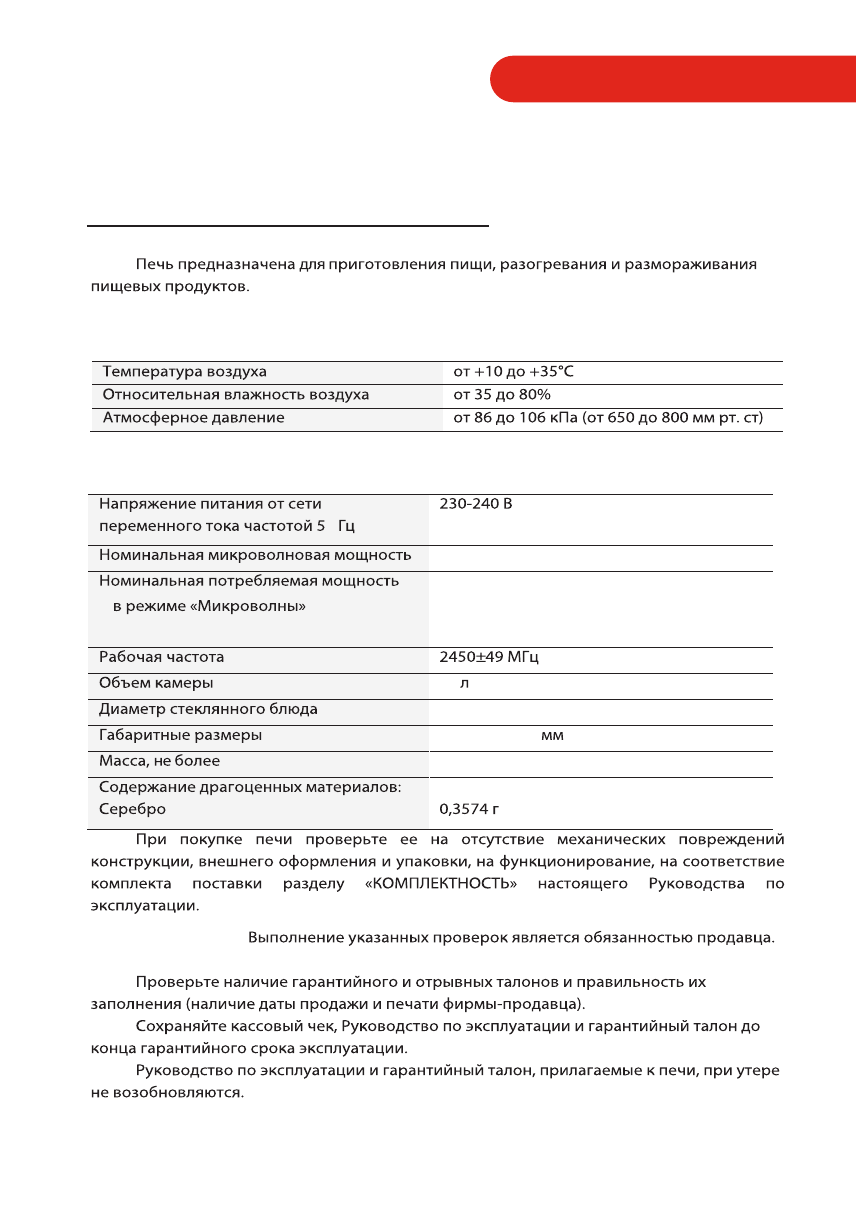 Печь предназначена для приготовления пищи, разогревания и размораживания пищевых продуктов.

| Температура воздуха | от +10 до +35°С |
|---|---|
| Относительная влажность воздуха | от 35 до 80% |
| Атмосферное давление | от 86 до 106 кПа (от 650 до 800 мм рт. ст) |

| Напряжение питания от сети переменного тока частотой 5 Гц | 230-240 В |
|---|---|
| Номинальная микроволновая мощность | |
| Номинальная потребляемая мощность в режиме «Микроволны» | |
| Рабочая частота | 2450±49 МГц |
| Объем камеры | л |
| Диаметр стеклянного блюда | |
| Габаритные размеры | мм |
| Масса, не более | |
| Содержание драгоценных материалов: Серебро | 0,3574 г |

При покупке печи проверьте ее на отсутствие механических повреждений конструкции, внешнего оформления и упаковки, на функционирование, на соответствие комплекта поставки разделу «КОМПЛЕКТНОСТЬ» настоящего Руководства по эксплуатации.

Выполнение указанных проверок является обязанностью продавца.

Проверьте наличие гарантийного и отрывных талонов и правильность их заполнения (наличие даты продажи и печати фирмы-продавца).

Сохраняйте кассовый чек, Руководство по эксплуатации и гарантийный талон до конца гарантийного срока эксплуатации.

Руководство по эксплуатации и гарантийный талон, прилагаемые к печи, при утере не возобновляются.